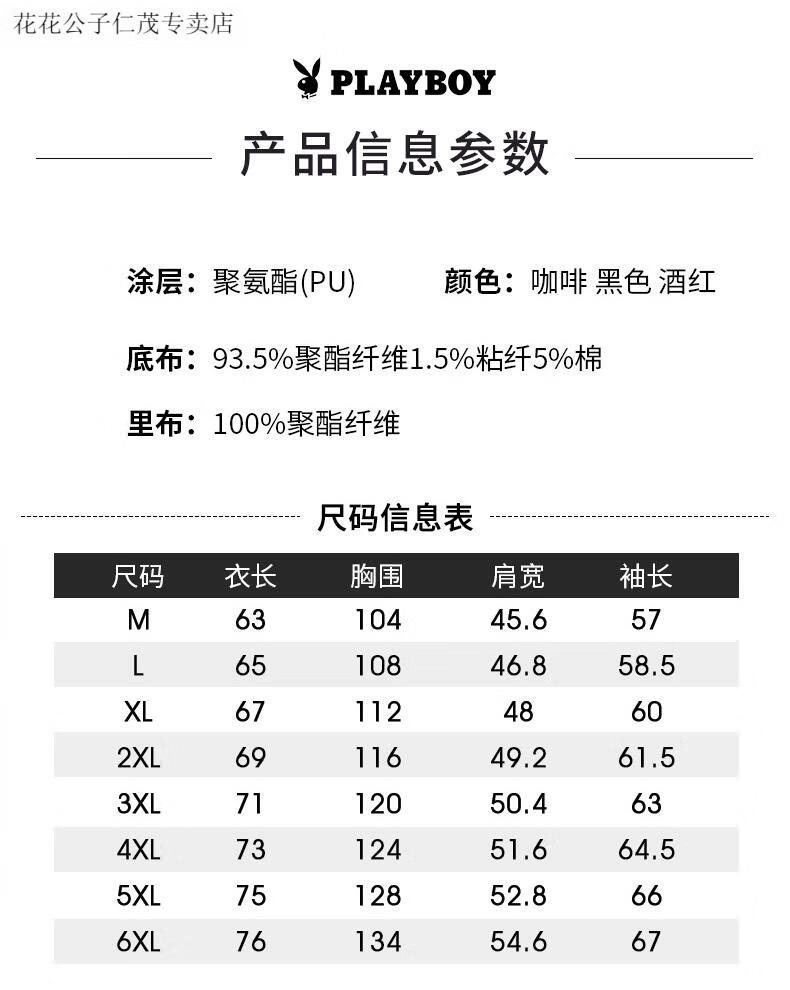 花花公子仁茂专卖店

PLAYBOY

产品信息参数

涂层：聚氨酯(PU)

颜色：咖啡 黑色 酒红

底布：93.5%聚酯纤维1.5%粘纤5%棉

里布：100%聚酯纤维

尺码信息表

| 尺码 | 衣长 | 胸围 | 肩宽 | 袖长 |
|---|---|---|---|---|
| M | 63 | 104 | 45.6 | 57 |
| L | 65 | 108 | 46.8 | 58.5 |
| XL | 67 | 112 | 48 | 60 |
| 2XL | 69 | 116 | 49.2 | 61.5 |
| 3XL | 71 | 120 | 50.4 | 63 |
| 4XL | 73 | 124 | 51.6 | 64.5 |
| 5XL | 75 | 128 | 52.8 | 66 |
| 6XL | 76 | 134 | 54.6 | 67 |